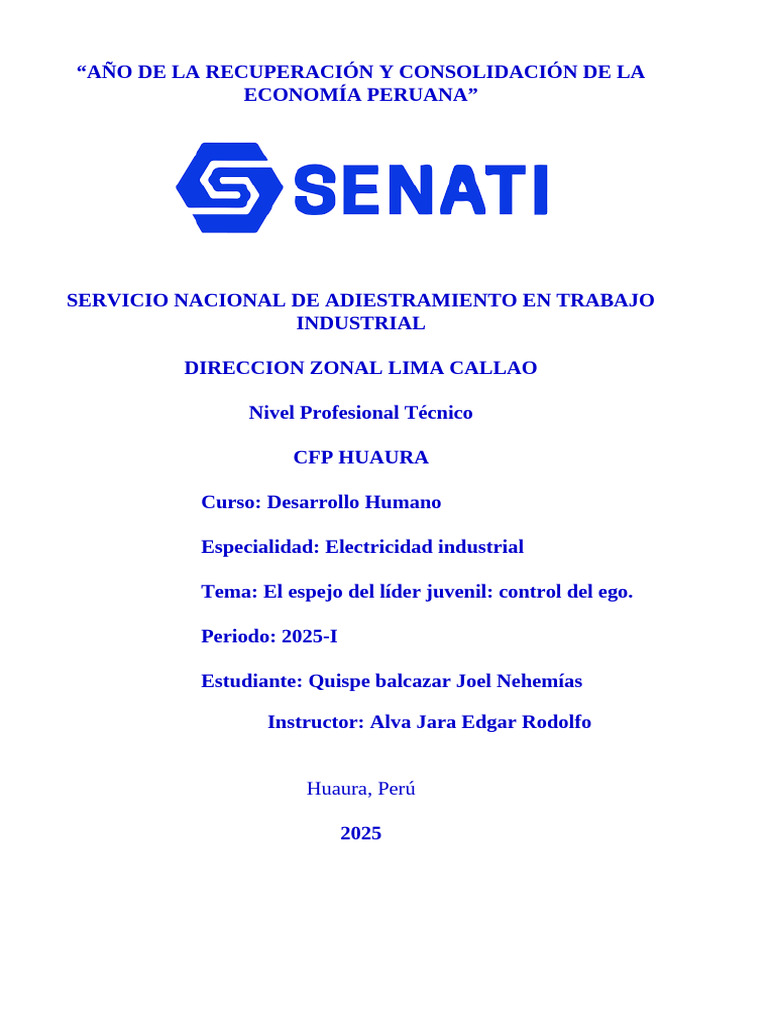 “AÑO DE LA RECUPERACIÓN Y CONSOLIDACIÓN DE LA ECONOMÍA PERUANA”

SENATI

SERVICIO NACIONAL DE ADIESTRAMIENTO EN TRABAJO INDUSTRIAL

DIRECCION ZONAL LIMA CALLAO

Nivel Profesional Técnico

CFP HUAURA

Curso: Desarrollo Humano

Especialidad: Electricidad industrial

Tema: El espejo del líder juvenil: control del ego.

Periodo: 2025-I

Estudiante: Quispe balcazar Joel Nehemías

Instructor: Alva Jara Edgar Rodolfo

Huaura, Perú

2025